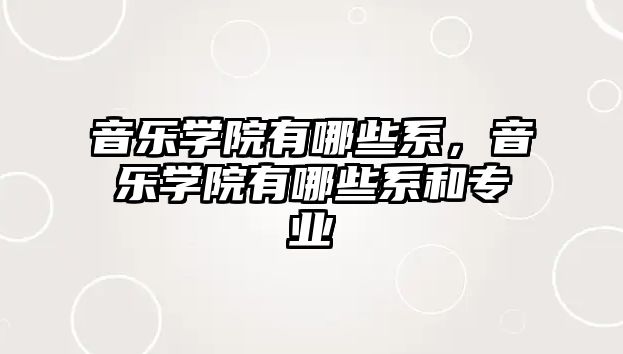 音乐学院有哪些系，音乐学院有哪些系和专业